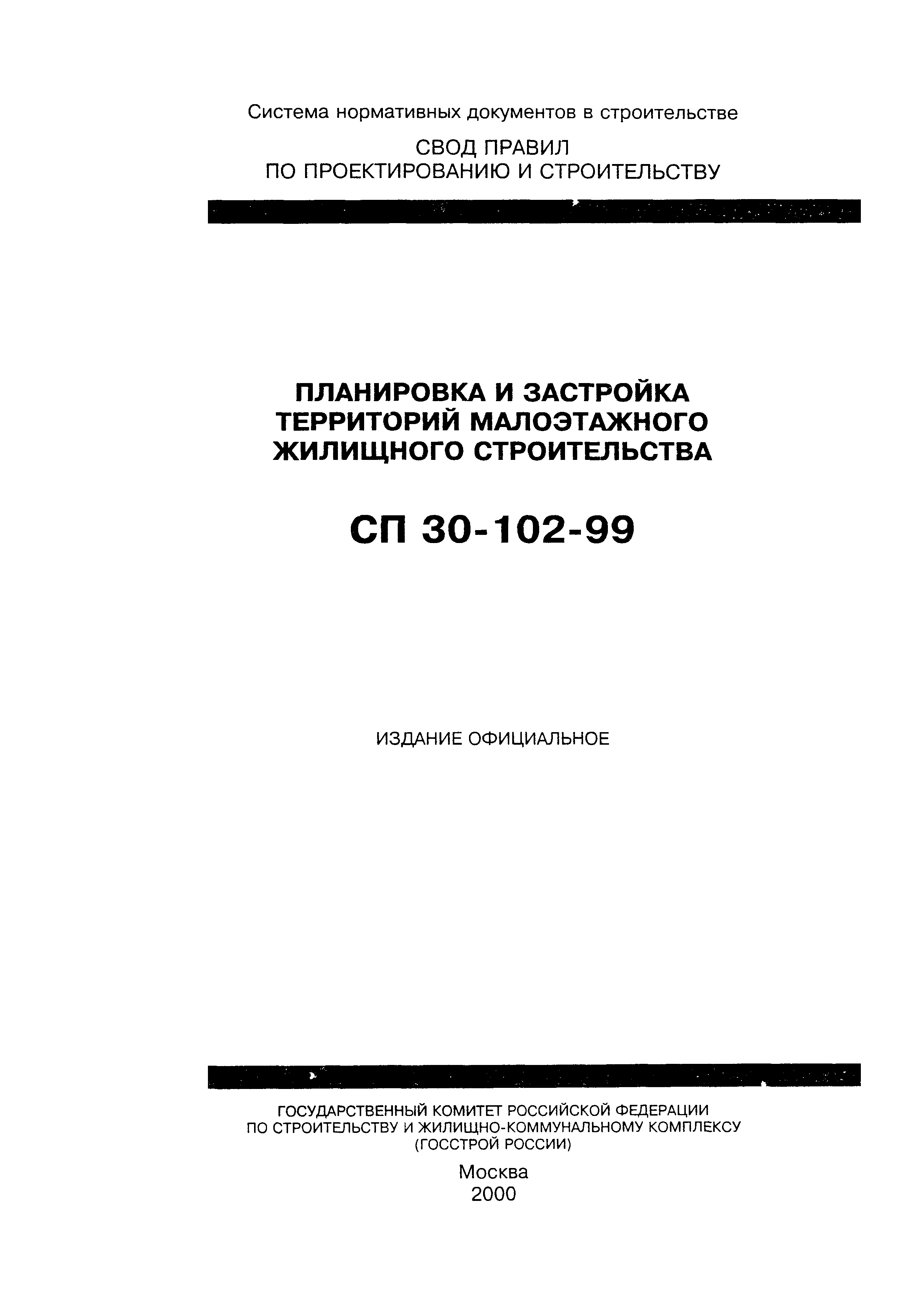 Система нормативных документов в строительстве

СВОД ПРАВИЛ
ПО ПРОЕКТИРОВАНИЮ И СТРОИТЕЛЬСТВУ

ПЛАНИРОВКА И ЗАСТРОЙКА ТЕРРИТОРИЙ МАЛОЭТАЖНОГО ЖИЛИЩНОГО СТРОИТЕЛЬСТВА

СП 30-102-99

ИЗДАНИЕ ОФИЦИАЛЬНОЕ

ГОСУДАРСТВЕННЫЙ КОМИТЕТ РОССИЙСКОЙ ФЕДЕРАЦИИ
ПО СТРОИТЕЛЬСТВУ И ЖИЛИЩНО-КОММУНАЛЬНОМУ КОМПЛЕКСУ
(ГОССТРОЙ РОССИИ)

Москва
2000